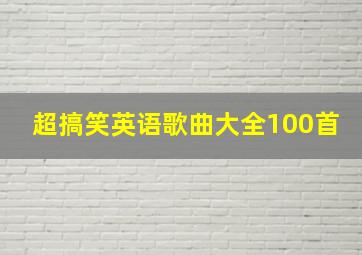 超搞笑英语歌曲大全100首